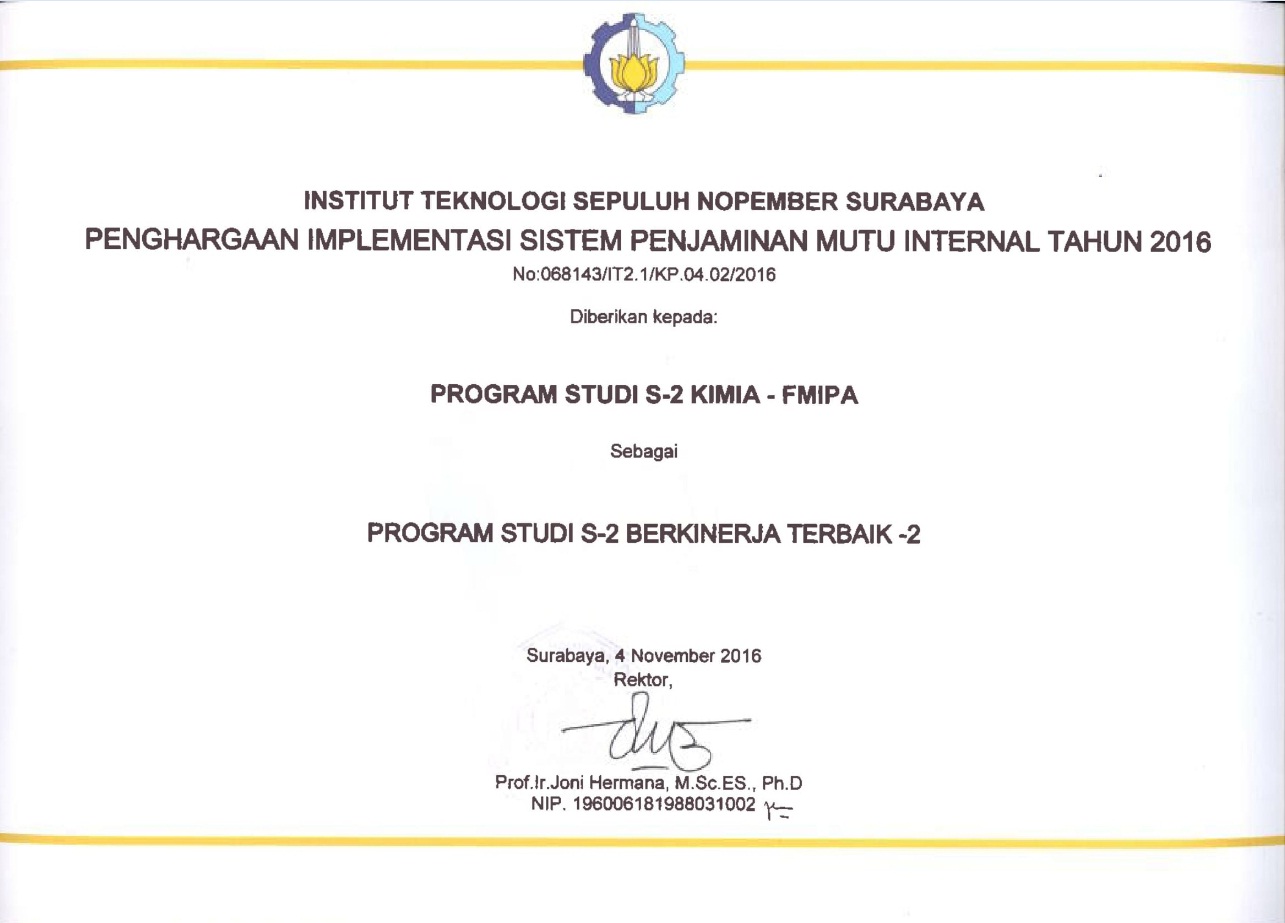 INSTITUT TEKNOLOGI SEPULUH NOPEMBER SURABAYA
PENGHARGAAN IMPLEMENTASI SISTEM PENJAMINAN MUTU INTERNAL TAHUN 2016
No:068143/IT2.1/KP.04.02/2016

Diberikan kepada:

PROGRAM STUDI S-2 KIMIA - FMIPA

Sebagai

PROGRAM STUDI S-2 BERKINERJA TERBAIK -2

Surabaya, 4 November 2016
Rektor,

Prof.Ir.Joni Hermana, M.Sc.ES., Ph.D
NIP. 196006181988031002